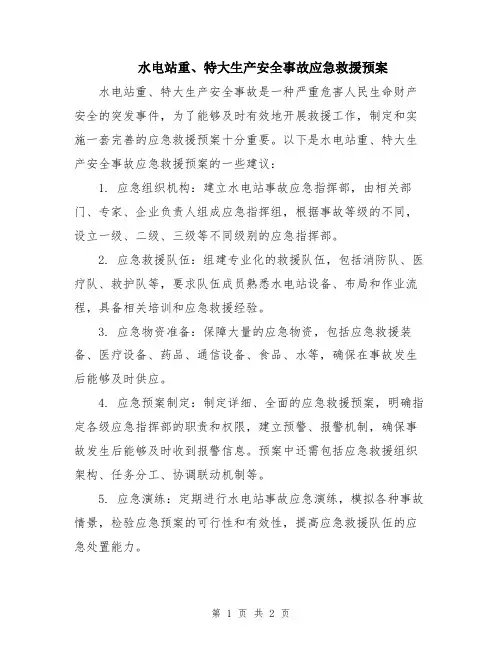 水电站重、特大生产安全事故应急救援预案

水电站重、特大生产安全事故是一种严重危害人民生命财产安全的突发事件，为了能够及时有效地开展救援工作，制定和实施一套完善的应急救援预案十分重要。以下是水电站重、特大生产安全事故应急救援预案的一些建议：

1. 应急组织机构：建立水电站事故应急指挥部，由相关部门、专家、企业负责人组成应急指挥组，根据事故等级的不同，设立一级、二级、三级等不同级别的应急指挥部。

2. 应急救援队伍：组建专业化的救援队伍，包括消防队、医疗队、救护队等，要求队伍成员熟悉水电站设备、布局和作业流程，具备相关培训和应急救援经验。

3. 应急物资准备：保障大量的应急物资，包括应急救援装备、医疗设备、药品、通信设备、食品、水等，确保在事故发生后能够及时供应。

4. 应急预案制定：制定详细、全面的应急救援预案，明确指定各级应急指挥部的职责和权限，建立预警、报警机制，确保事故发生后能够及时收到报警信息。预案中还需包括应急救援组织架构、任务分工、协调联动机制等。

5. 应急演练：定期进行水电站事故应急演练，模拟各种事故情景，检验应急预案的可行性和有效性，提高应急救援队伍的应急处置能力。

第 1 页 共 2 页